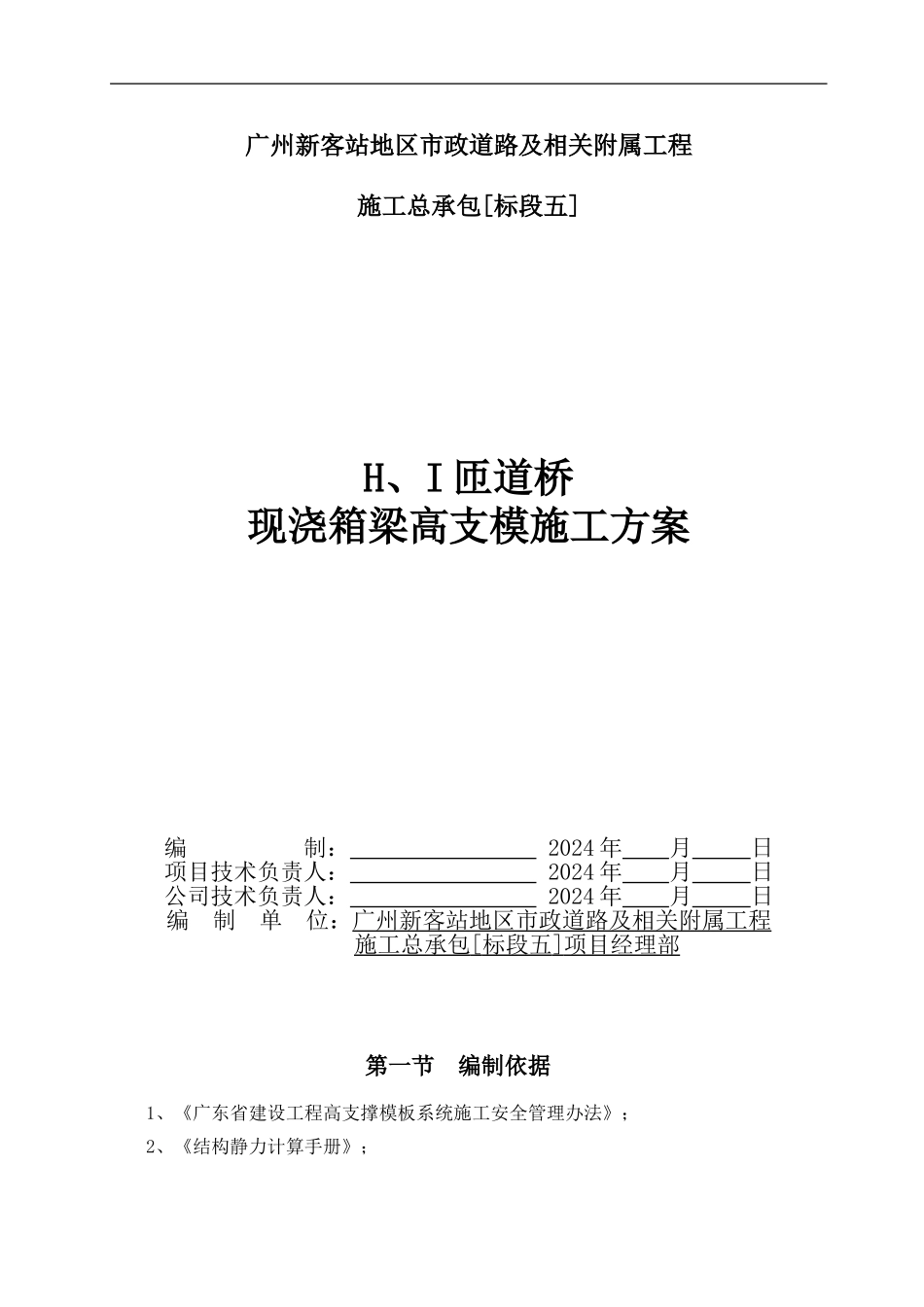 广州新客站地区市政道路及相关附属工程

施工总承包[标段五]

H、I匝道桥
现浇箱梁高支模施工方案

编　　制：________________ 2024年____月_____日
项目技术负责人：________________ 2024年____月_____日
公司技术负责人：________________ 2024年____月_____日
编 制 单 位：广州新客站地区市政道路及相关附属工程施工总承包[标段五]项目经理部

第一节　编制依据

1、《广东省建设工程高支撑模板系统施工安全管理办法》；

2、《结构静力计算手册》；